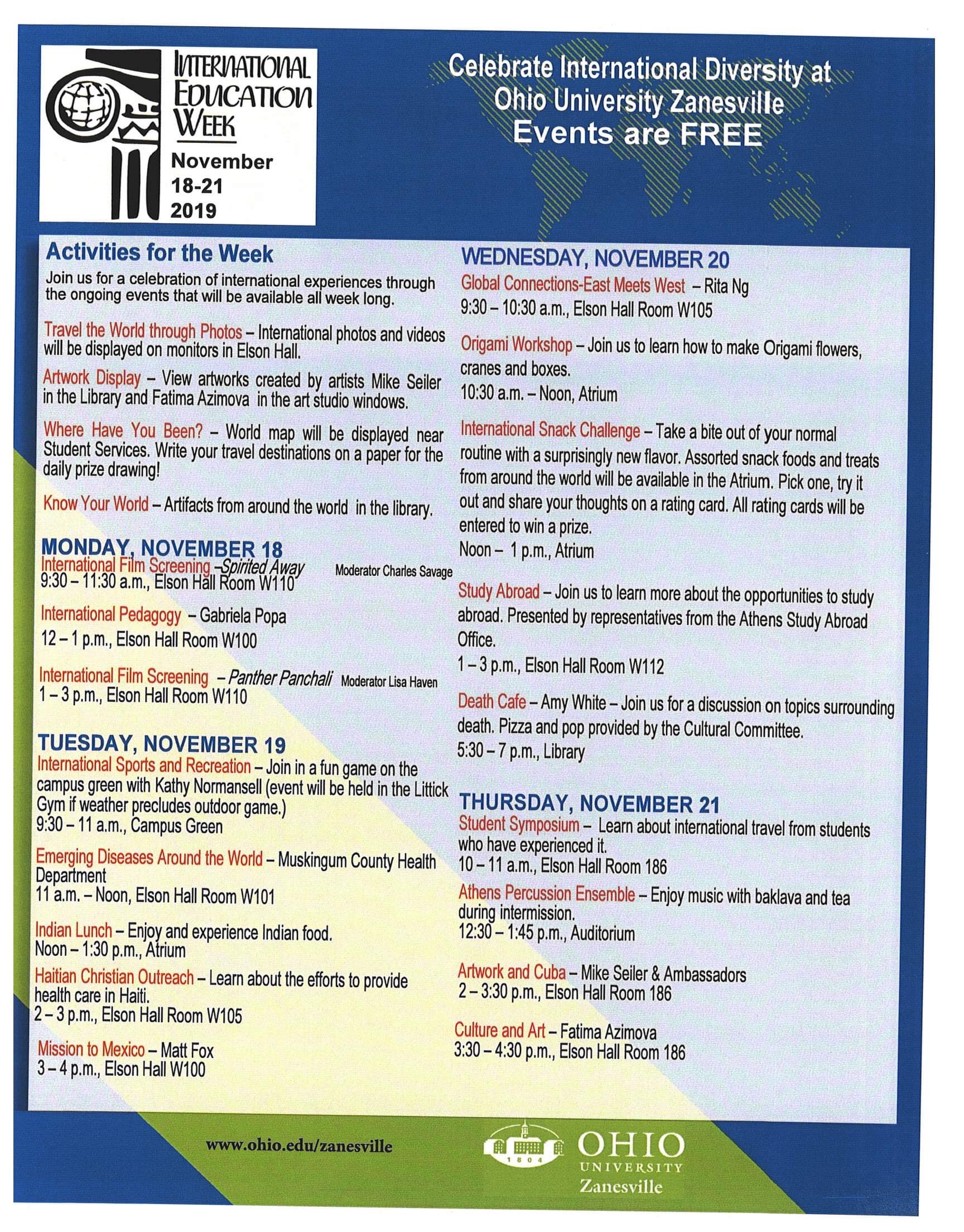 INTERNATIONAL EDUCATION WEEK
November 18-21 2019

Celebrate International Diversity at Ohio University Zanesville
Events are FREE

Activities for the Week
Join us for a celebration of international experiences through the ongoing events that will be available all week long.

Travel the World through Photos – International photos and videos will be displayed on monitors in Elson Hall.

Artwork Display – View artworks created by artists Mike Seiler in the Library and Fatima Azimova in the art studio windows.

Where Have You Been? – World map will be displayed near Student Services. Write your travel destinations on a paper for the daily prize drawing!

Know Your World – Artifacts from around the world in the library.

MONDAY, NOVEMBER 18
International Film Screening –Spirited Away Moderator Charles Savage
9:30 – 11:30 a.m., Elson Hall Room W110

International Pedagogy – Gabriela Popa
12 – 1 p.m., Elson Hall Room W100

International Film Screening – Panther Panchali Moderator Lisa Haven
1 – 3 p.m., Elson Hall Room W110

TUESDAY, NOVEMBER 19
International Sports and Recreation – Join in a fun game on the campus green with Kathy Normansell (event will be held in the Littick Gym if weather precludes outdoor game.)
9:30 – 11 a.m., Campus Green

Emerging Diseases Around the World – Muskingum County Health Department
11 a.m. – Noon, Elson Hall Room W101

Indian Lunch – Enjoy and experience Indian food.
Noon – 1:30 p.m., Atrium

Haitian Christian Outreach – Learn about the efforts to provide health care in Haiti.
2 – 3 p.m., Elson Hall Room W105

Mission to Mexico – Matt Fox
3 – 4 p.m., Elson Hall W100

WEDNESDAY, NOVEMBER 20
Global Connections-East Meets West – Rita Ng
9:30 – 10:30 a.m., Elson Hall Room W105

Origami Workshop – Join us to learn how to make Origami flowers, cranes and boxes.
10:30 a.m. – Noon, Atrium

International Snack Challenge – Take a bite out of your normal routine with a surprisingly new flavor. Assorted snack foods and treats from around the world will be available in the Atrium. Pick one, try it out and share your thoughts on a rating card. All rating cards will be entered to win a prize.
Noon – 1 p.m., Atrium

Study Abroad – Join us to learn more about the opportunities to study abroad. Presented by representatives from the Athens Study Abroad Office.
1 – 3 p.m., Elson Hall Room W112

Death Cafe – Amy White – Join us for a discussion on topics surrounding death. Pizza and pop provided by the Cultural Committee.
5:30 – 7 p.m., Library

THURSDAY, NOVEMBER 21
Student Symposium – Learn about international travel from students who have experienced it.
10 – 11 a.m., Elson Hall Room 186

Athens Percussion Ensemble – Enjoy music with baklava and tea during intermission.
12:30 – 1:45 p.m., Auditorium

Artwork and Cuba – Mike Seiler & Ambassadors
2 – 3:30 p.m., Elson Hall Room 186

Culture and Art – Fatima Azimova
3:30 – 4:30 p.m., Elson Hall Room 186

www.ohio.edu/zanesville

1804 OHIO UNIVERSITY Zanesville